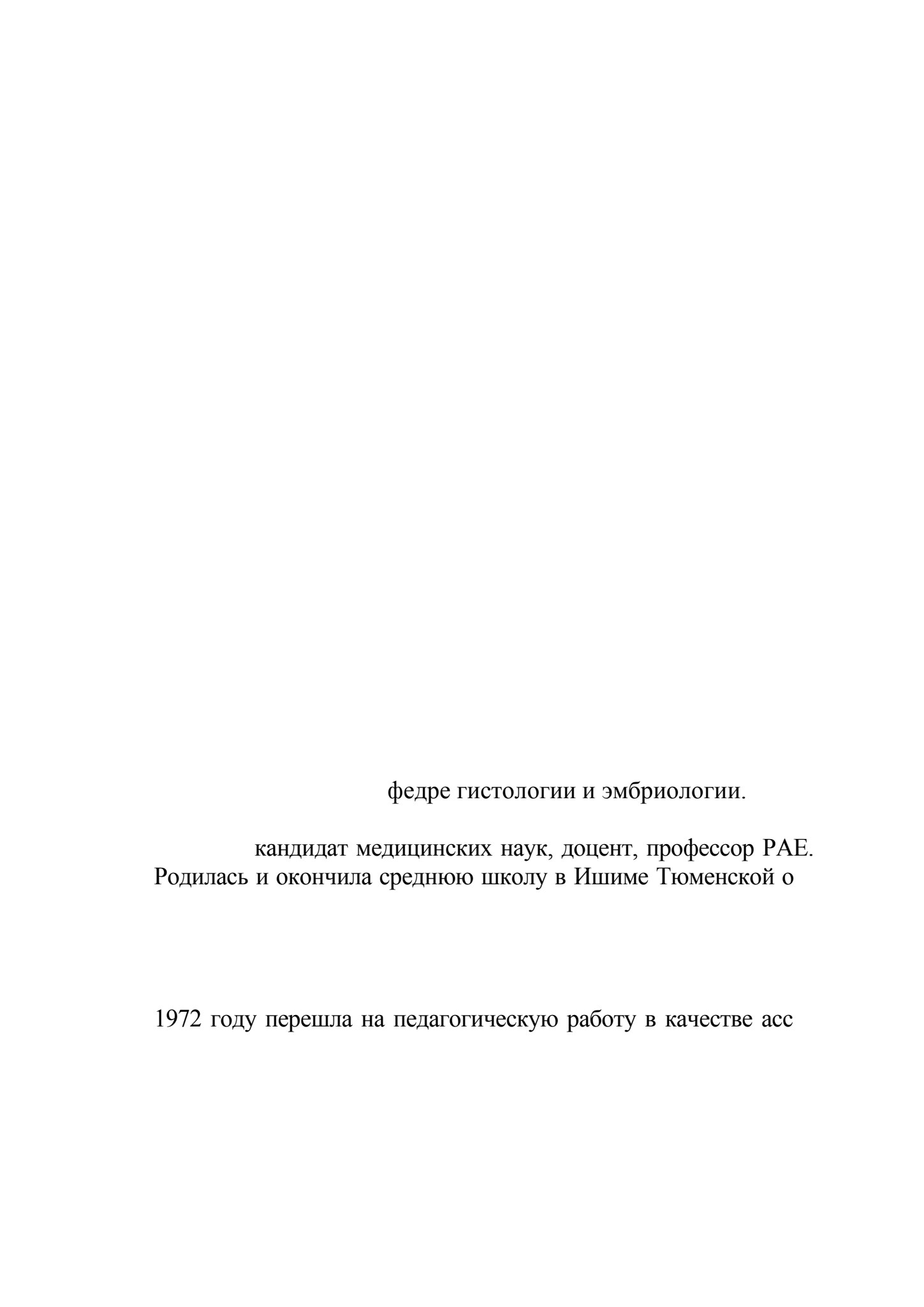 федре гистологии и эмбриологии.

кандидат медицинских наук, доцент, профессор РАЕ. Родилась и окончила среднюю школу в Ишиме Тюменской о

1972 году перешла на педагогическую работу в качестве асс